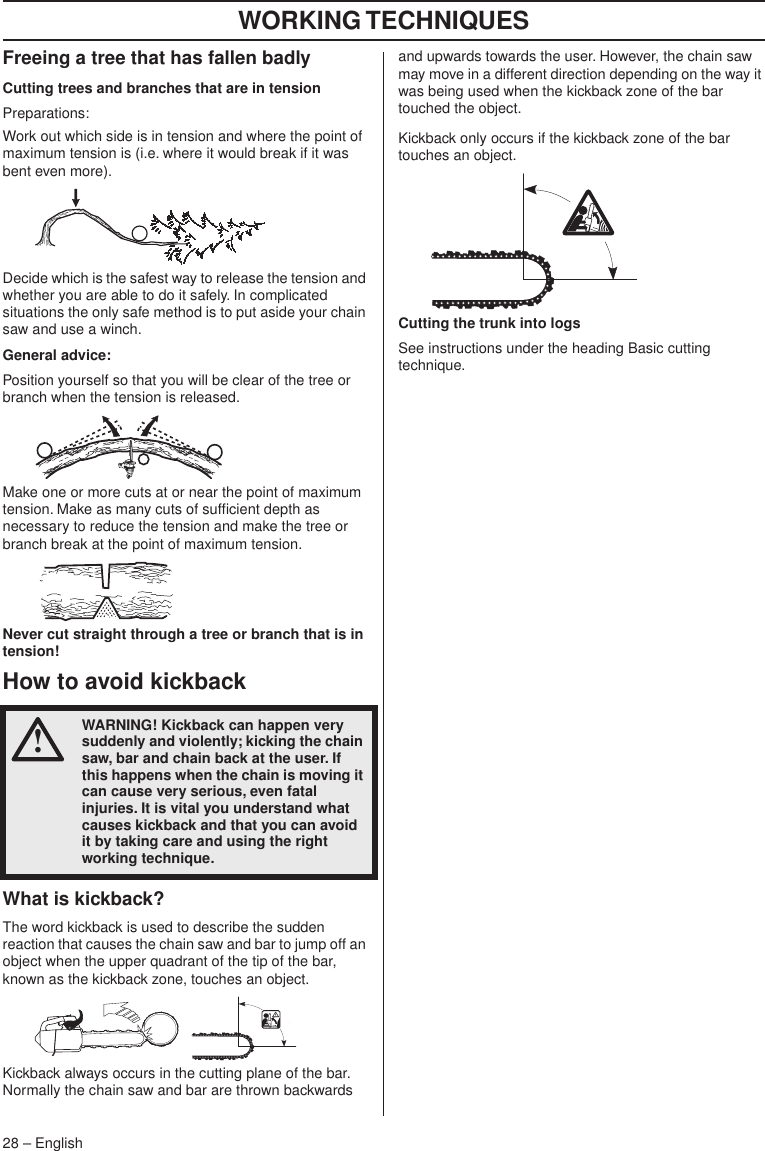 WORKING TECHNIQUES

Freeing a tree that has fallen badly

Cutting trees and branches that are in tension

Preparations:

Work out which side is in tension and where the point of maximum tension is (i.e. where it would break if it was bent even more).

Decide which is the safest way to release the tension and whether you are able to do it safely. In complicated situations the only safe method is to put aside your chain saw and use a winch.

General advice:

Position yourself so that you will be clear of the tree or branch when the tension is released.

Make one or more cuts at or near the point of maximum tension. Make as many cuts of sufficient depth as necessary to reduce the tension and make the tree or branch break at the point of maximum tension.

Never cut straight through a tree or branch that is in tension!

How to avoid kickback

WARNING! Kickback can happen very suddenly and violently; kicking the chain saw, bar and chain back at the user. If this happens when the chain is moving it can cause very serious, even fatal injuries. It is vital you understand what causes kickback and that you can avoid it by taking care and using the right working technique.

What is kickback?

The word kickback is used to describe the sudden reaction that causes the chain saw and bar to jump off an object when the upper quadrant of the tip of the bar, known as the kickback zone, touches an object.

Kickback always occurs in the cutting plane of the bar. Normally the chain saw and bar are thrown backwards and upwards towards the user. However, the chain saw may move in a different direction depending on the way it was being used when the kickback zone of the bar touched the object.

Kickback only occurs if the kickback zone of the bar touches an object.

Cutting the trunk into logs

See instructions under the heading Basic cutting technique.

28 – English